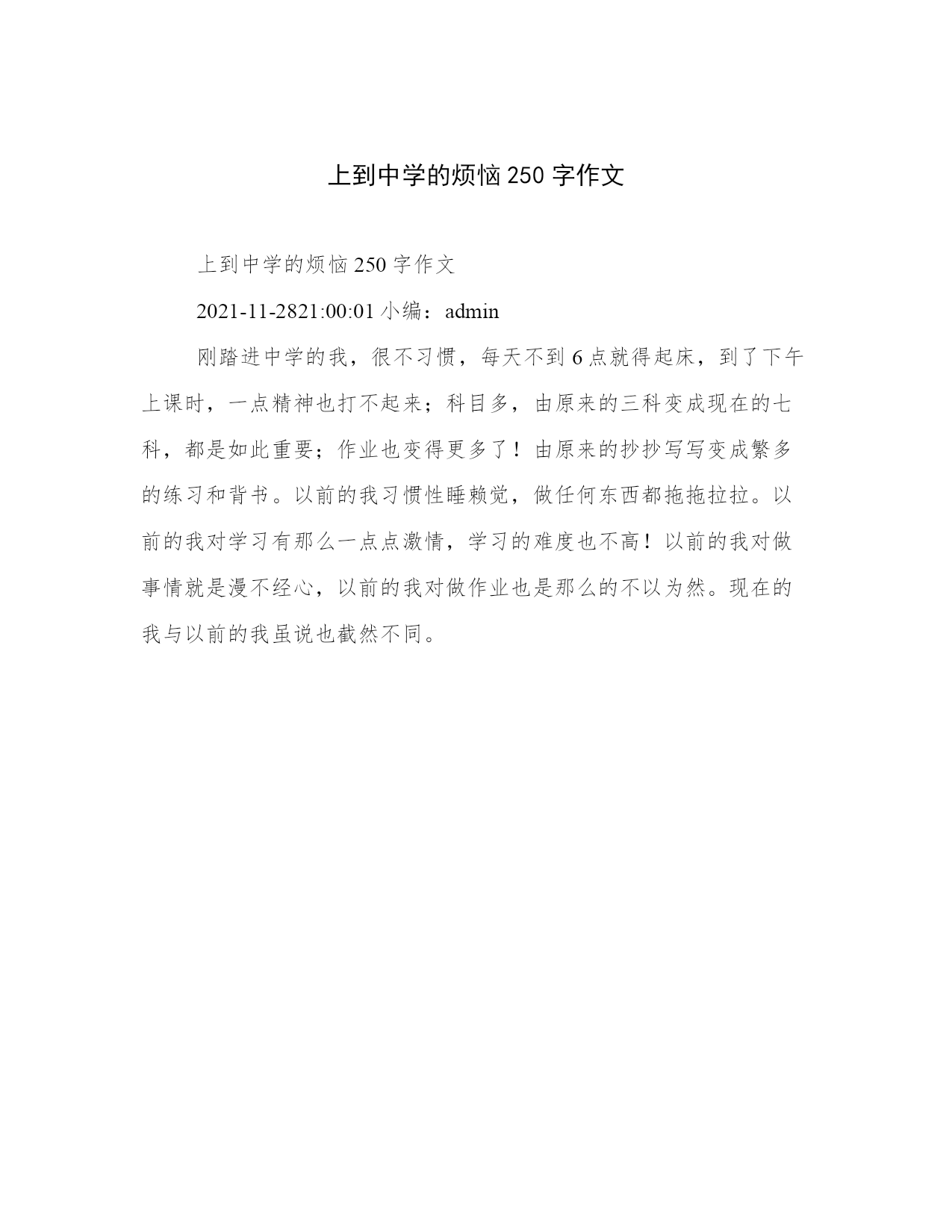 上到中学的烦恼 250 字作文

上到中学的烦恼 250 字作文

2021-11-2821:00:01 小编：admin

刚踏进中学的我，很不习惯，每天不到 6 点就得起床，到了下午上课时，一点精神也打不起来；科目多，由原来的三科变成现在的七科，都是如此重要；作业也变得更多了！由原来的抄抄写写变成繁多的练习和背书。以前的我习惯性睡赖觉，做任何东西都拖拖拉拉。以前的我对学习有那么一点点激情，学习的难度也不高！以前的我对做事情就是漫不经心，以前的我对做作业也是那么的不以为然。现在的我与以前的我虽说也截然不同。